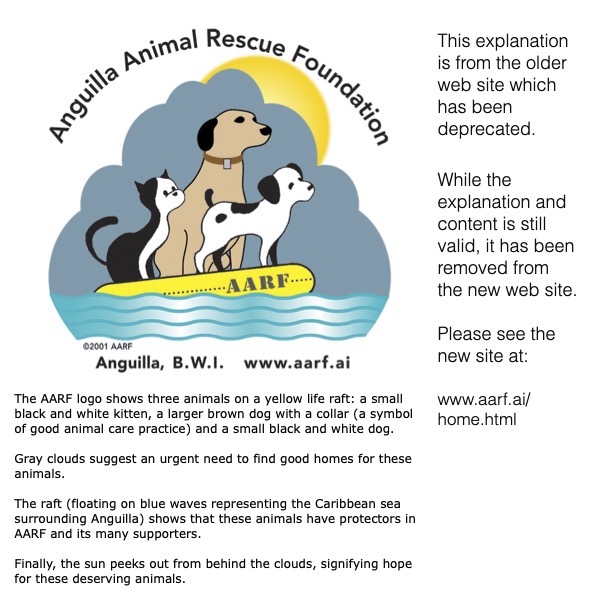 Anguilla Animal Rescue Foundation

AARF

©2001 AARF

Anguilla, B.W.I. www.aarf.ai

The AARF logo shows three animals on a yellow life raft: a small black and white kitten, a larger brown dog with a collar (a symbol of good animal care practice) and a small black and white dog.

Gray clouds suggest an urgent need to find good homes for these animals.

The raft (floating on blue waves representing the Caribbean sea surrounding Anguilla) shows that these animals have protectors in AARF and its many supporters.

Finally, the sun peeks out from behind the clouds, signifying hope for these deserving animals.

This explanation is from the older web site which has been deprecated.

While the explanation and content is still valid, it has been removed from the new web site.

Please see the new site at:

www.aarf.ai/home.html